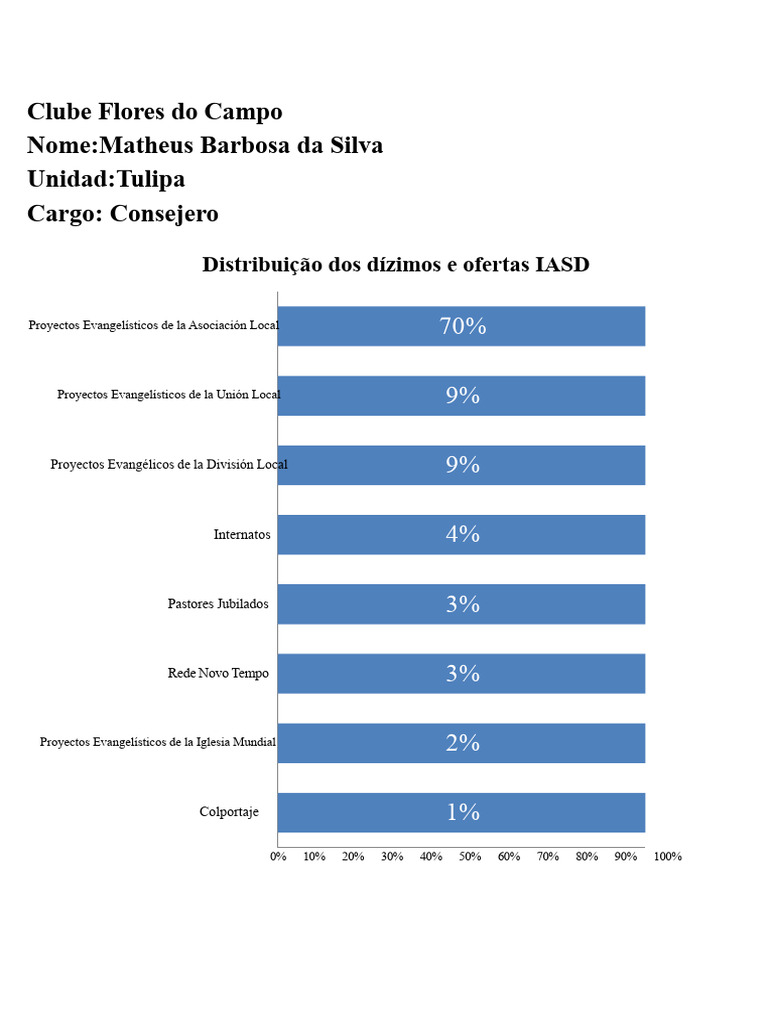 Clube Flores do Campo
Nome:Matheus Barbosa da Silva
Unidad:Tulipa
Cargo: Consejero

Distribuição dos dízimos e ofertas IASD

Proyectos Evangelísticos de la Asociación Local 70%
Proyectos Evangelísticos de la Unión Local 9%
Proyectos Evangélicos de la División Local 9%
Internatos 4%
Pastores Jubilados 3%
Rede Novo Tempo 3%
Proyectos Evangelísticos de la Iglesia Mundial 2%
Colportaje 1%

0% 10% 20% 30% 40% 50% 60% 70% 80% 90% 100%